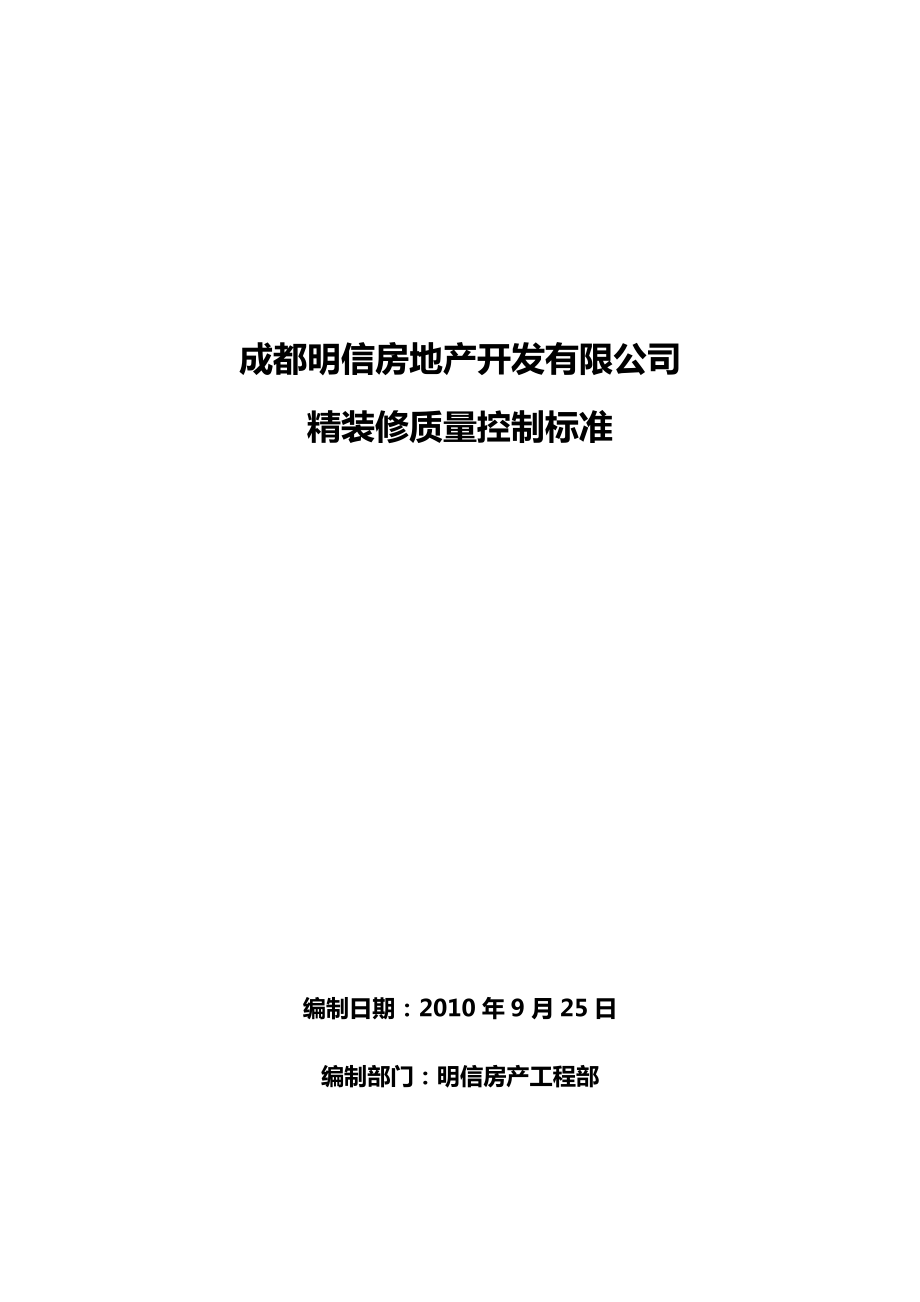 成都明信房地产开发有限公司

精装修质量控制标准

编制日期：2010 年 9 月 25 日

编制部门：明信房产工程部